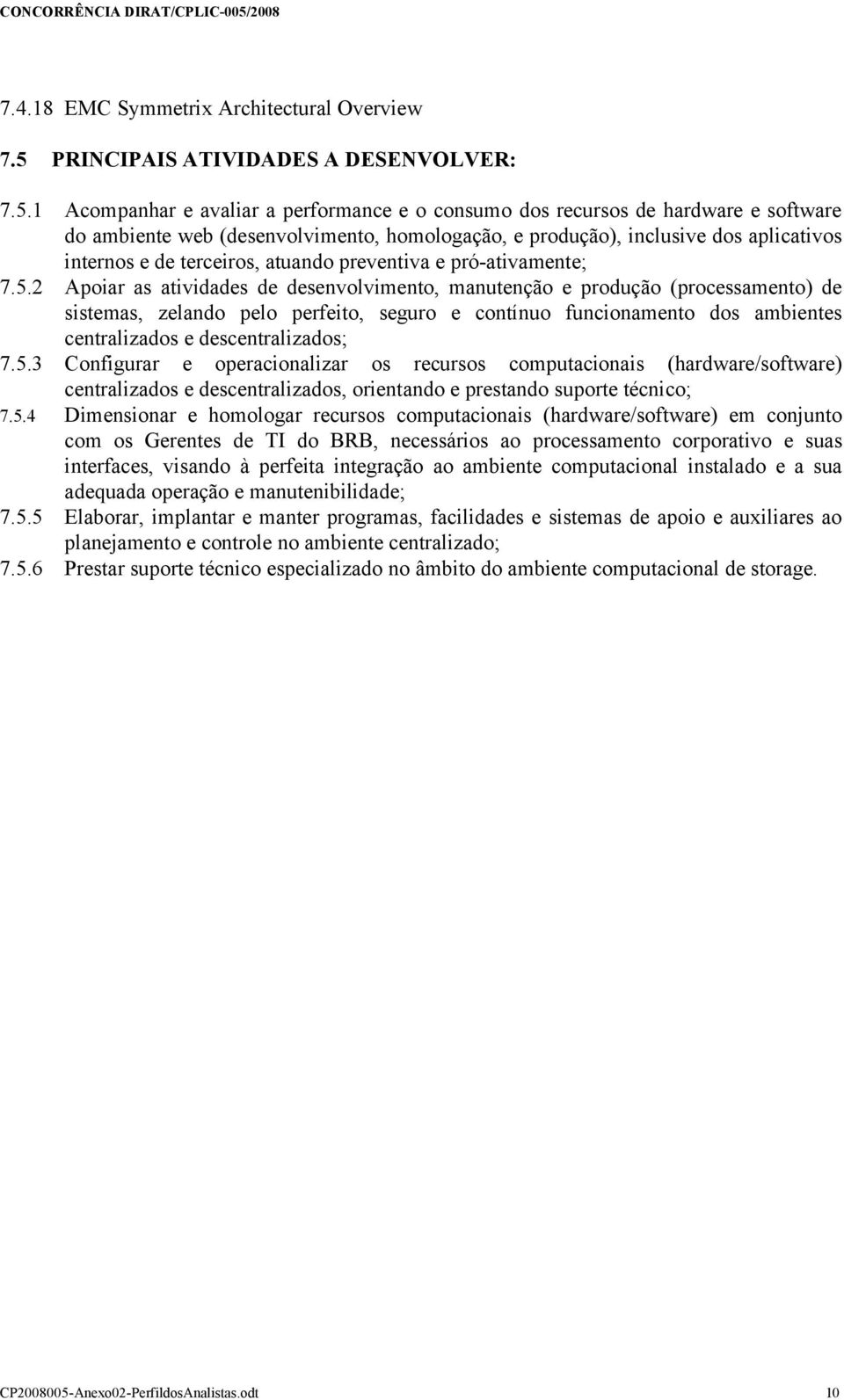 CONCORRÊNCIA DIRAT/CPLIC-005/2008

7.4.18 EMC Symmetrix Architectural Overview

7.5 PRINCIPAIS ATIVIDADES A DESENVOLVER:

7.5.1 Acompanhar e avaliar a performance e o consumo dos recursos de hardware e software do ambiente web (desenvolvimento, homologação, e produção), inclusive dos aplicativos internos e de terceiros, atuando preventiva e pró-ativamente;

7.5.2 Apoiar as atividades de desenvolvimento, manutenção e produção (processamento) de sistemas, zelando pelo perfeito, seguro e contínuo funcionamento dos ambientes centralizados e descentralizados;

7.5.3 Configurar e operacionalizar os recursos computacionais (hardware/software) centralizados e descentralizados, orientando e prestando suporte técnico;

7.5.4 Dimensionar e homologar recursos computacionais (hardware/software) em conjunto com os Gerentes de TI do BRB, necessários ao processamento corporativo e suas interfaces, visando à perfeita integração ao ambiente computacional instalado e a sua adequada operação e manutenibilidade;

7.5.5 Elaborar, implantar e manter programas, facilidades e sistemas de apoio e auxiliares ao planejamento e controle no ambiente centralizado;

7.5.6 Prestar suporte técnico especializado no âmbito do ambiente computacional de storage.

CP2008005-Anexo02-PerfildosAnalistas.odt 10